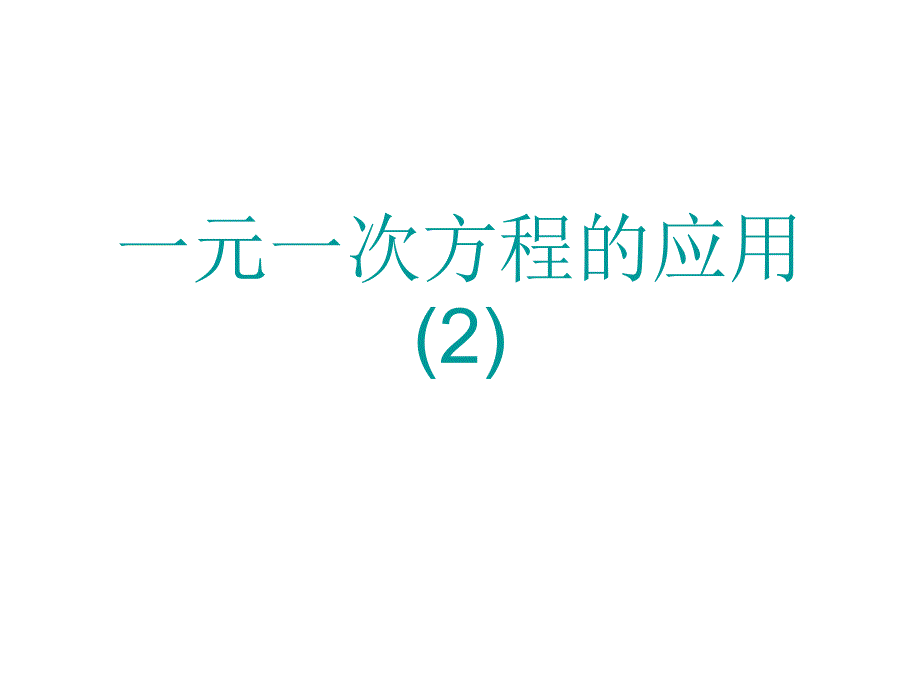 一元一次方程的应用
(2)